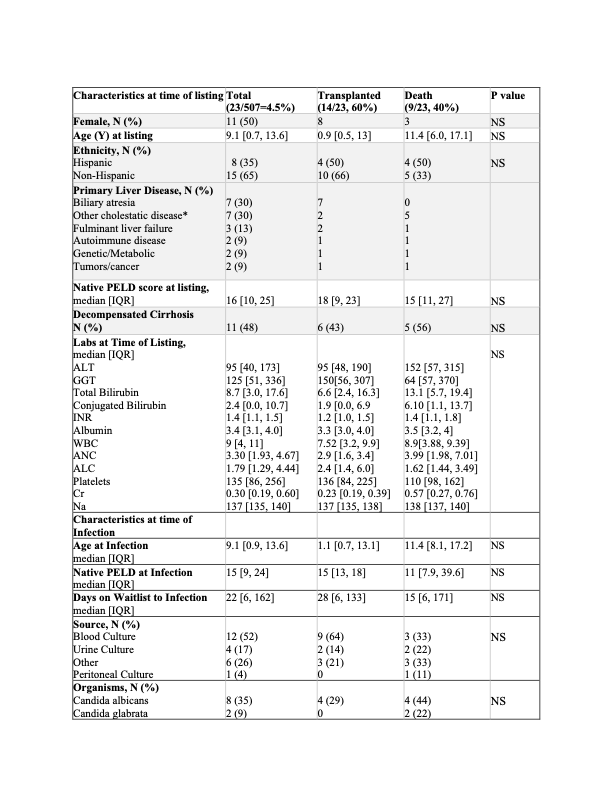 | Characteristics at time of listing | Total (23/507=4.5%) | Transplanted (14/23, 60%) | Death (9/23, 40%) | P value |
|---|---|---|---|---|
| Female, N (%) | 11 (50) | 8 | 3 | NS |
| Age (Y) at listing | 9.1 [0.7, 13.6] | 0.9 [0.5, 13] | 11.4 [6.0, 17.1] | NS |
| Ethnicity, N (%) | | | | |
| Hispanic | 8 (35) | 4 (50) | 4 (50) | NS |
| Non-Hispanic | 15 (65) | 10 (66) | 5 (33) | |
| Primary Liver Disease, N (%) | | | | |
| Biliary atresia | 7 (30) | 7 | 0 | |
| Other cholestatic disease* | 7 (30) | 2 | 5 | |
| Fulminant liver failure | 3 (13) | 2 | 1 | |
| Autoimmune disease | 2 (9) | 1 | 1 | |
| Genetic/Metabolic | 2 (9) | 1 | 1 | |
| Tumors/cancer | 2 (9) | 1 | 1 | |
| Native PELD score at listing, median [IQR] | 16 [10, 25] | 18 [9, 23] | 15 [11, 27] | NS |
| Decompensated Cirrhosis N (%) | 11 (48) | 6 (43) | 5 (56) | NS |
| Labs at Time of Listing, median [IQR] | | | | NS |
| ALT | 95 [40, 173] | 95 [48, 190] | 152 [57, 315] | |
| GGT | 125 [51, 336] | 150[56, 307] | 64 [57, 370] | |
| Total Bilirubin | 8.7 [3.0, 17.6] | 6.6 [2.4, 16.3] | 13.1 [5.7, 19.4] | |
| Conjugated Bilirubin | 2.4 [0.0, 10.7] | 1.9 [0.0, 6.9 | 6.10 [1.1, 13.7] | |
| INR | 1.4 [1.1, 1.5] | 1.2 [1.0, 1.5] | 1.4 [1.1, 1.8] | |
| Albumin | 3.4 [3.1, 4.0] | 3.3 [3.0, 4.0] | 3.5 [3.2, 4] | |
| WBC | 9 [4, 11] | 7.52 [3.2, 9.9] | 8.9[3.88, 9.39] | |
| ANC | 3.30 [1.93, 4.67] | 2.9 [1.6, 3.4] | 3.99 [1.98, 7.01] | |
| ALC | 1.79 [1.29, 4.44] | 2.4 [1.4, 6.0] | 1.62 [1.44, 3.49] | |
| Platelets | 135 [86, 256] | 136 [84, 225] | 110 [98, 162] | |
| Cr | 0.30 [0.19, 0.60] | 0.23 [0.19, 0.39] | 0.57 [0.27, 0.76] | |
| Na | 137 [135, 140] | 137 [135, 138] | 138 [137, 140] | |
| Characteristics at time of Infection | | | | |
| Age at Infection median [IQR] | 9.1 [0.9, 13.6] | 1.1 [0.7, 13.1] | 11.4 [8.1, 17.2] | NS |
| Native PELD at Infection median [IQR] | 15 [9, 24] | 15 [13, 18] | 11 [7.9, 39.6] | NS |
| Days on Waitlist to Infection median [IQR] | 22 [6, 162] | 28 [6, 133] | 15 [6, 171] | NS |
| Source, N (%) | | | | |
| Blood Culture | 12 (52) | 9 (64) | 3 (33) | NS |
| Urine Culture | 4 (17) | 2 (14) | 2 (22) | |
| Other | 6 (26) | 3 (21) | 3 (33) | |
| Peritoneal Culture | 1 (4) | 0 | 1 (11) | |
| Organisms, N (%) | | | | |
| Candida albicans | 8 (35) | 4 (29) | 4 (44) | NS |
| Candida glabrata | 2 (9) | 0 | 2 (22) | |